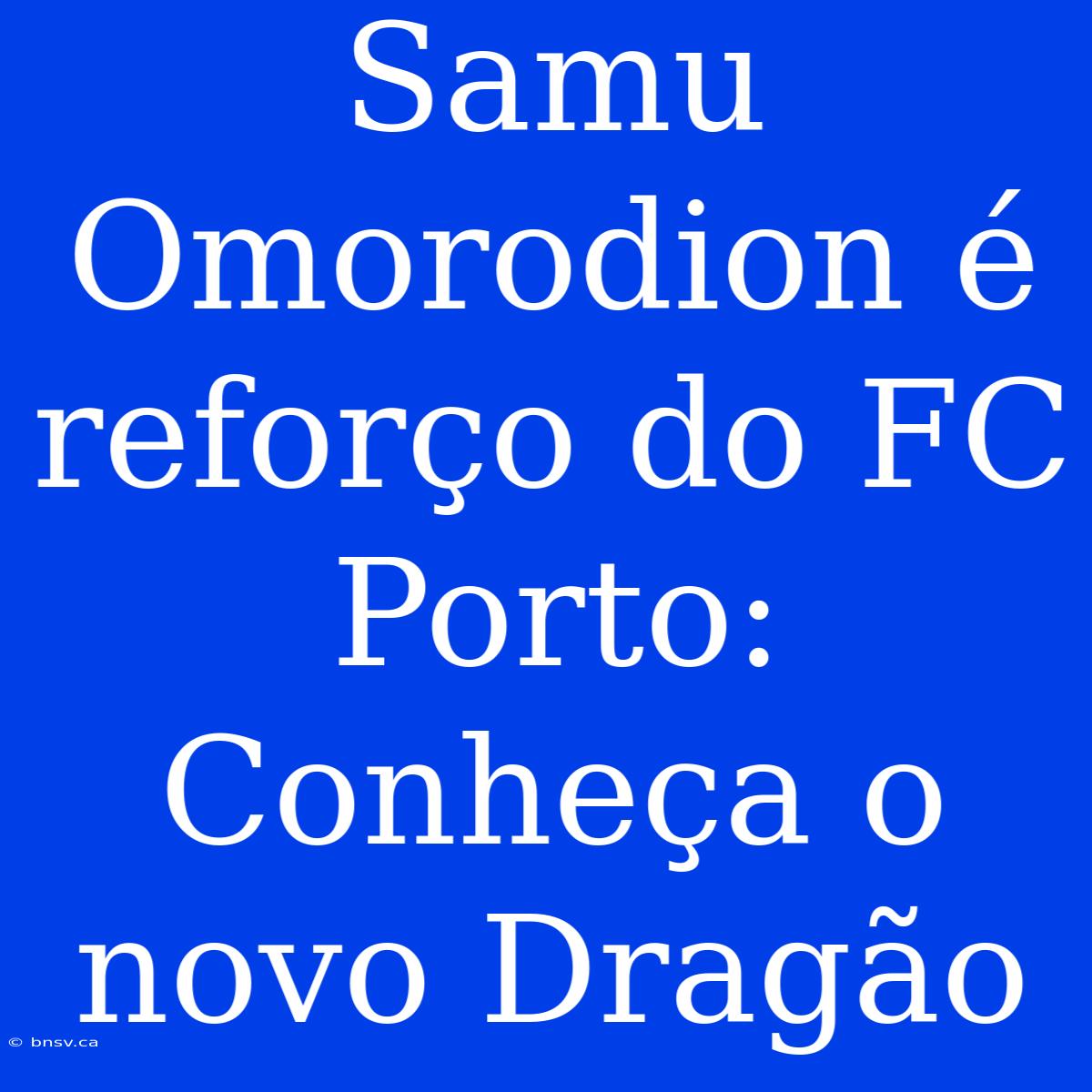 Samu Omorodion é reforço do FC Porto: Conheça o novo Dragão

© bnsv.ca